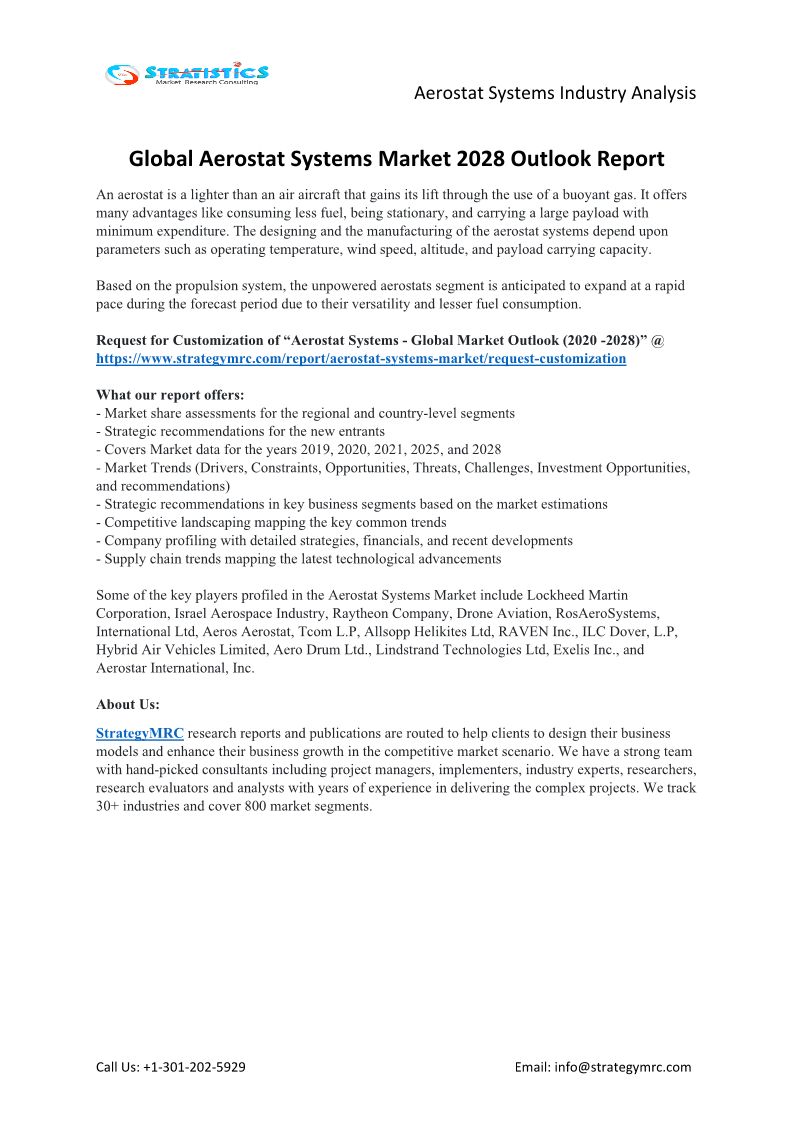 STRATISTICS
Market Research Consulting

Aerostat Systems Industry Analysis

Global Aerostat Systems Market 2028 Outlook Report

An aerostat is a lighter than an air aircraft that gains its lift through the use of a buoyant gas. It offers many advantages like consuming less fuel, being stationary, and carrying a large payload with minimum expenditure. The designing and the manufacturing of the aerostat systems depend upon parameters such as operating temperature, wind speed, altitude, and payload carrying capacity.

Based on the propulsion system, the unpowered aerostats segment is anticipated to expand at a rapid pace during the forecast period due to their versatility and lesser fuel consumption.

Request for Customization of “Aerostat Systems - Global Market Outlook (2020 -2028)” @ https://www.strategymrc.com/report/aerostat-systems-market/request-customization

What our report offers:
- Market share assessments for the regional and country-level segments
- Strategic recommendations for the new entrants
- Covers Market data for the years 2019, 2020, 2021, 2025, and 2028
- Market Trends (Drivers, Constraints, Opportunities, Threats, Challenges, Investment Opportunities, and recommendations)
- Strategic recommendations in key business segments based on the market estimations
- Competitive landscaping mapping the key common trends
- Company profiling with detailed strategies, financials, and recent developments
- Supply chain trends mapping the latest technological advancements

Some of the key players profiled in the Aerostat Systems Market include Lockheed Martin Corporation, Israel Aerospace Industry, Raytheon Company, Drone Aviation, RosAeroSystems, International Ltd, Aeros Aerostat, Tcom L.P, Allsopp Helikites Ltd, RAVEN Inc., ILC Dover, L.P, Hybrid Air Vehicles Limited, Aero Drum Ltd., Lindstrand Technologies Ltd, Exelis Inc., and Aerostar International, Inc.

About Us:

StrategyMRC research reports and publications are routed to help clients to design their business models and enhance their business growth in the competitive market scenario. We have a strong team with hand-picked consultants including project managers, implementers, industry experts, researchers, research evaluators and analysts with years of experience in delivering the complex projects. We track 30+ industries and cover 800 market segments.

Call Us: +1-301-202-5929

Email: info@strategymrc.com